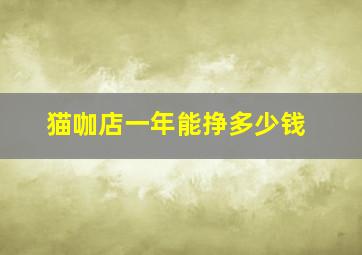 猫咖店一年能挣多少钱